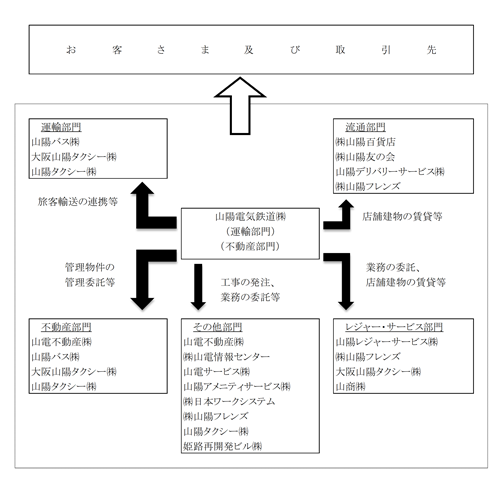 お　客　さ　ま　及　び　取　引　先

運輸部門
山陽バス㈱
大阪山陽タクシー㈱
山陽タクシー㈱

流通部門
㈱山陽百貨店
㈱山陽友の会
山陽デリバリーサービス㈱
㈱山陽フレンズ

旅客輸送の連携等

山陽電気鉄道㈱
（運輸部門）
（不動産部門）

店舗建物の賃貸等

管理物件の
管理委託等

工事の発注、
業務の委託等

業務の委託、
店舗建物の賃貸等

不動産部門
山電不動産㈱
山陽バス㈱
大阪山陽タクシー㈱
山陽タクシー㈱

その他部門
山電不動産㈱
㈱山電情報センター
山電サービス㈱
山陽アメニティサービス㈱
㈱日本ワークシステム
㈱山陽フレンズ
山陽タクシー㈱
姫路再開発ビル㈱

レジャー・サービス部門
山陽レジャーサービス㈱
㈱山陽フレンズ
大阪山陽タクシー㈱
山商㈱